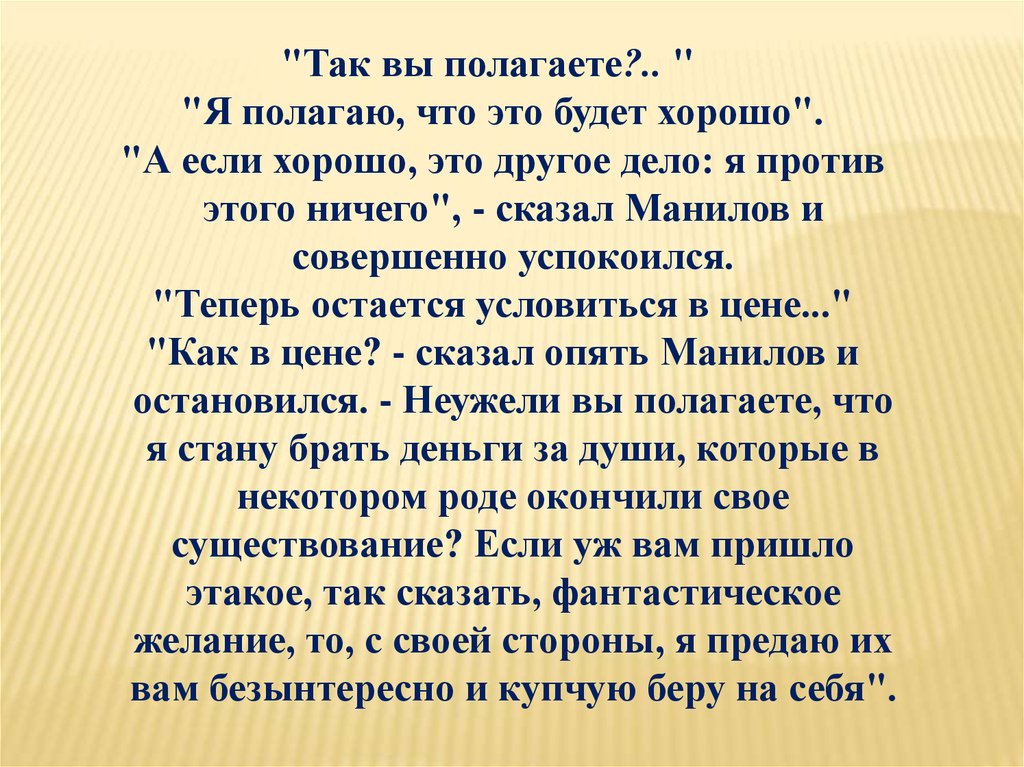 "Так вы полагаете?.. "
"Я полагаю, что это будет хорошо".
"А если хорошо, это другое дело: я против этого ничего", - сказал Манилов и совершенно успокоился.
"Теперь остается условиться в цене..."
"Как в цене? - сказал опять Манилов и остановился. - Неужели вы полагаете, что я стану брать деньги за души, которые в некотором роде окончили свое существование? Если уж вам пришло этакое, так сказать, фантастическое желание, то, с своей стороны, я предаю их вам безынтересно и купчую беру на себя".